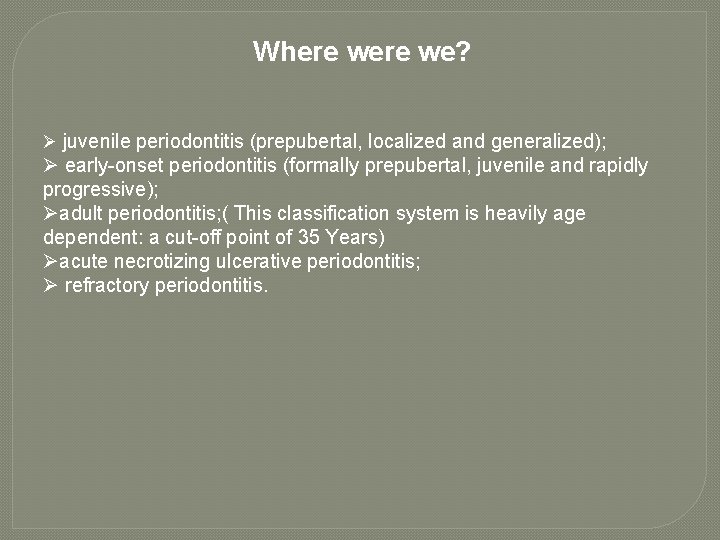 Where were we?

➢ juvenile periodontitis (prepubertal, localized and generalized);
➢ early-onset periodontitis (formally prepubertal, juvenile and rapidly progressive);
➢adult periodontitis;( This classification system is heavily age dependent: a cut-off point of 35 Years)
➢acute necrotizing ulcerative periodontitis;
➢ refractory periodontitis.